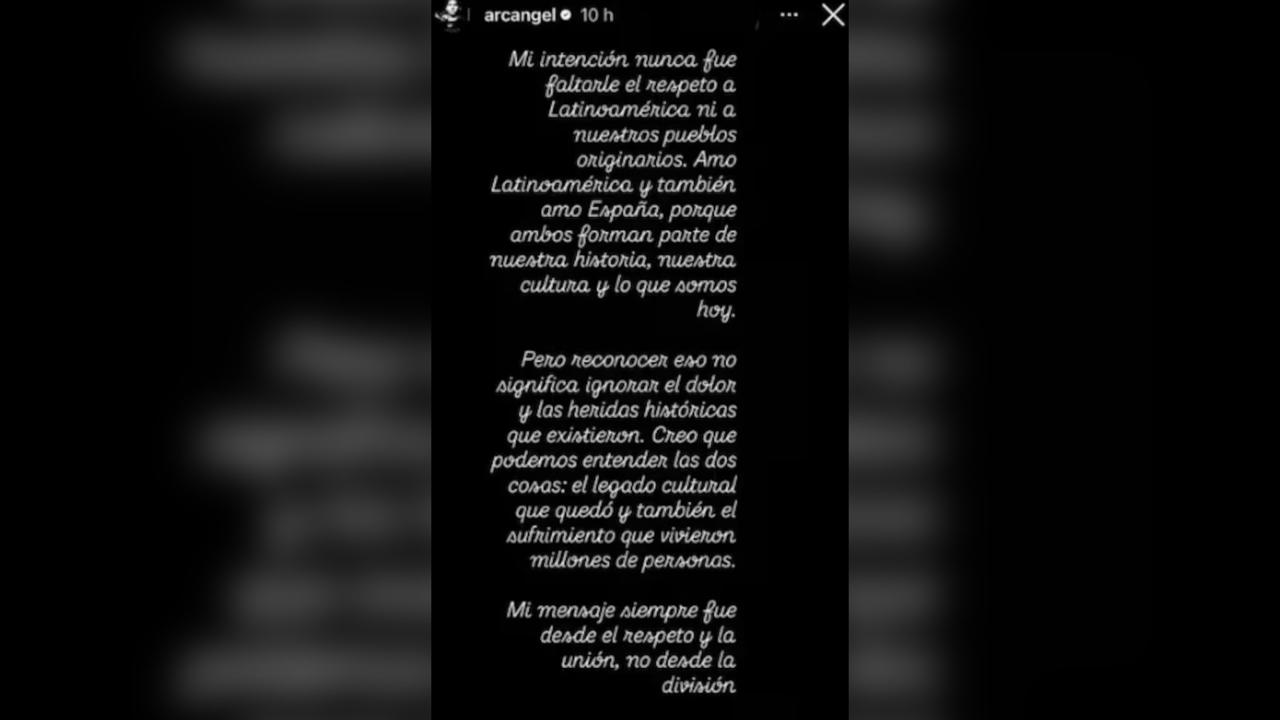 arcangel 10 h

Mi intención nunca fue faltarle el respeto a Latinoamérica ni a nuestros pueblos originarios. Amo Latinoamérica y también amo España, porque ambos forman parte de nuestra historia, nuestra cultura y lo que somos hoy.

Pero reconocer eso no significa ignorar el dolor y las heridas históricas que existieron. Creo que podemos entender las dos cosas: el legado cultural que quedó y también el sufrimiento que vivieron millones de personas.

Mi mensaje siempre fue desde el respeto y la unión, no desde la división